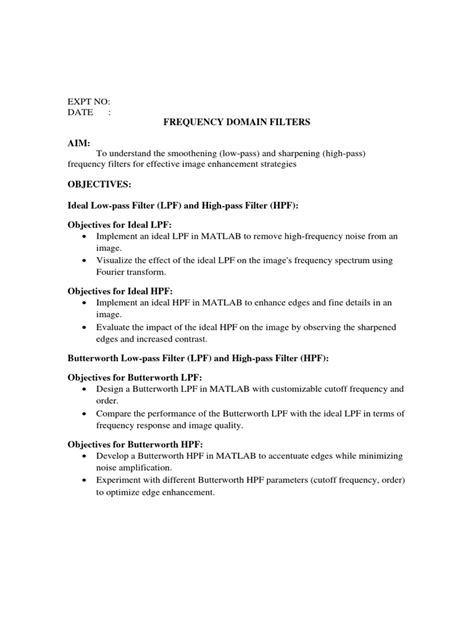 EXPT NO:
DATE :

FREQUENCY DOMAIN FILTERS

AIM:
To understand the smoothening (low-pass) and sharpening (high-pass) frequency filters for effective image enhancement strategies

OBJECTIVES:

Ideal Low-pass Filter (LPF) and High-pass Filter (HPF):

Objectives for Ideal LPF:
• Implement an ideal LPF in MATLAB to remove high-frequency noise from an image.
• Visualize the effect of the ideal LPF on the image's frequency spectrum using Fourier transform.

Objectives for Ideal HPF:
• Implement an ideal HPF in MATLAB to enhance edges and fine details in an image.
• Evaluate the impact of the ideal HPF on the image by observing the sharpened edges and increased contrast.

Butterworth Low-pass Filter (LPF) and High-pass Filter (HPF):

Objectives for Butterworth LPF:
• Design a Butterworth LPF in MATLAB with customizable cutoff frequency and order.
• Compare the performance of the Butterworth LPF with the ideal LPF in terms of frequency response and image quality.

Objectives for Butterworth HPF:
• Develop a Butterworth HPF in MATLAB to accentuate edges while minimizing noise amplification.
• Experiment with different Butterworth HPF parameters (cutoff frequency, order) to optimize edge enhancement.